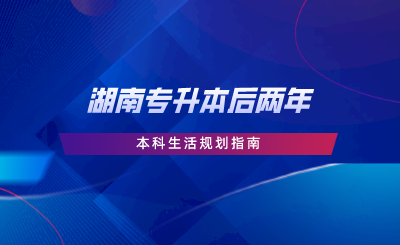 湖南专升本后两年

本科生活规划指南